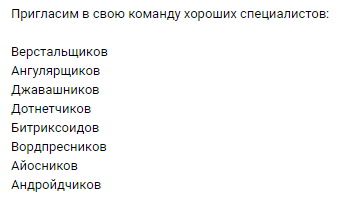 Пригласим в свою команду хороших специалистов:

Верстальщиков
Ангулярщиков
Джавашников
Дотнетчиков
Битриксоидов
Вордпресников
Айосников
Андройдчиков